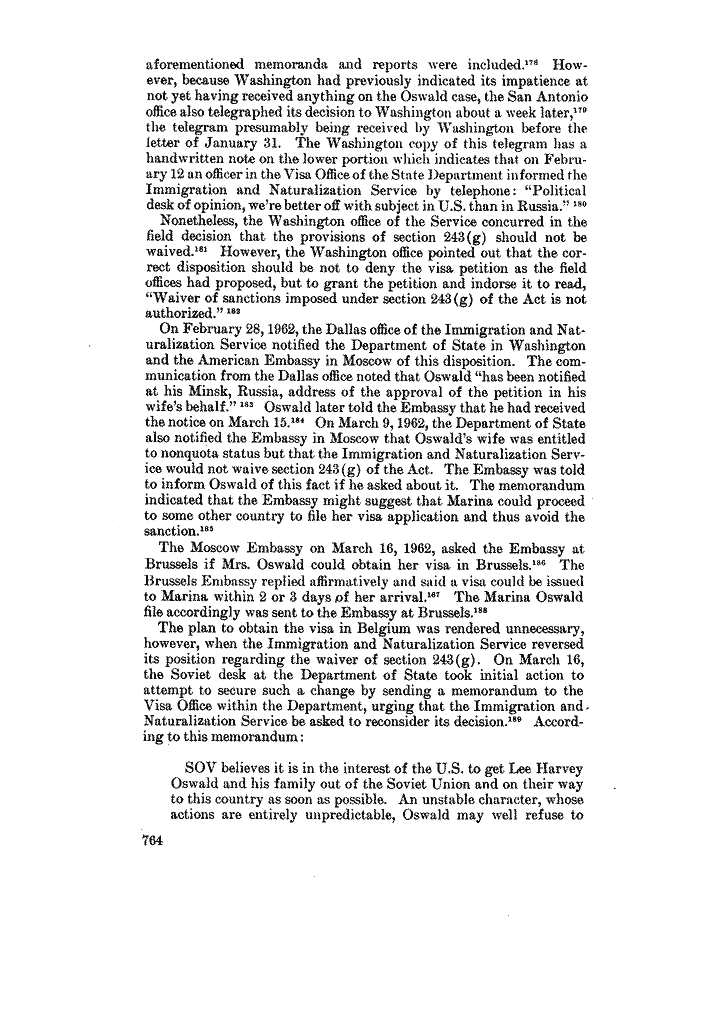 aforementioned memoranda and reports were included.$^{178}$ However, because Washington had previously indicated its impatience at not yet having received anything on the Oswald case, the San Antonio office also telegraphed its decision to Washington about a week later,$^{179}$ the telegram presumably being received by Washington before the letter of January 31. The Washington copy of this telegram has a handwritten note on the lower portion which indicates that on February 12 an officer in the Visa Office of the State Department informed the Immigration and Naturalization Service by telephone: "Political desk of opinion, we're better off with subject in U.S. than in Russia." $^{180}$

Nonetheless, the Washington office of the Service concurred in the field decision that the provisions of section 243(g) should not be waived.$^{181}$ However, the Washington office pointed out that the correct disposition should be not to deny the visa petition as the field offices had proposed, but to grant the petition and indorse it to read, "Waiver of sanctions imposed under section 243(g) of the Act is not authorized." $^{182}$

On February 28, 1962, the Dallas office of the Immigration and Naturalization Service notified the Department of State in Washington and the American Embassy in Moscow of this disposition. The communication from the Dallas office noted that Oswald "has been notified at his Minsk, Russia, address of the approval of the petition in his wife's behalf." $^{183}$ Oswald later told the Embassy that he had received the notice on March 15.$^{184}$ On March 9, 1962, the Department of State also notified the Embassy in Moscow that Oswald's wife was entitled to nonquota status but that the Immigration and Naturalization Service would not waive section 243(g) of the Act. The Embassy was told to inform Oswald of this fact if he asked about it. The memorandum indicated that the Embassy might suggest that Marina could proceed to some other country to file her visa application and thus avoid the sanction.$^{185}$

The Moscow Embassy on March 16, 1962, asked the Embassy at Brussels if Mrs. Oswald could obtain her visa in Brussels.$^{186}$ The Brussels Embassy replied affirmatively and said a visa could be issued to Marina within 2 or 3 days of her arrival.$^{187}$ The Marina Oswald file accordingly was sent to the Embassy at Brussels.$^{188}$

The plan to obtain the visa in Belgium was rendered unnecessary, however, when the Immigration and Naturalization Service reversed its position regarding the waiver of section 243(g). On March 16, the Soviet desk at the Department of State took initial action to attempt to secure such a change by sending a memorandum to the Visa Office within the Department, urging that the Immigration and Naturalization Service be asked to reconsider its decision.$^{189}$ According to this memorandum:

SOV believes it is in the interest of the U.S. to get Lee Harvey Oswald and his family out of the Soviet Union and on their way to this country as soon as possible. An unstable character, whose actions are entirely unpredictable, Oswald may well refuse to

764